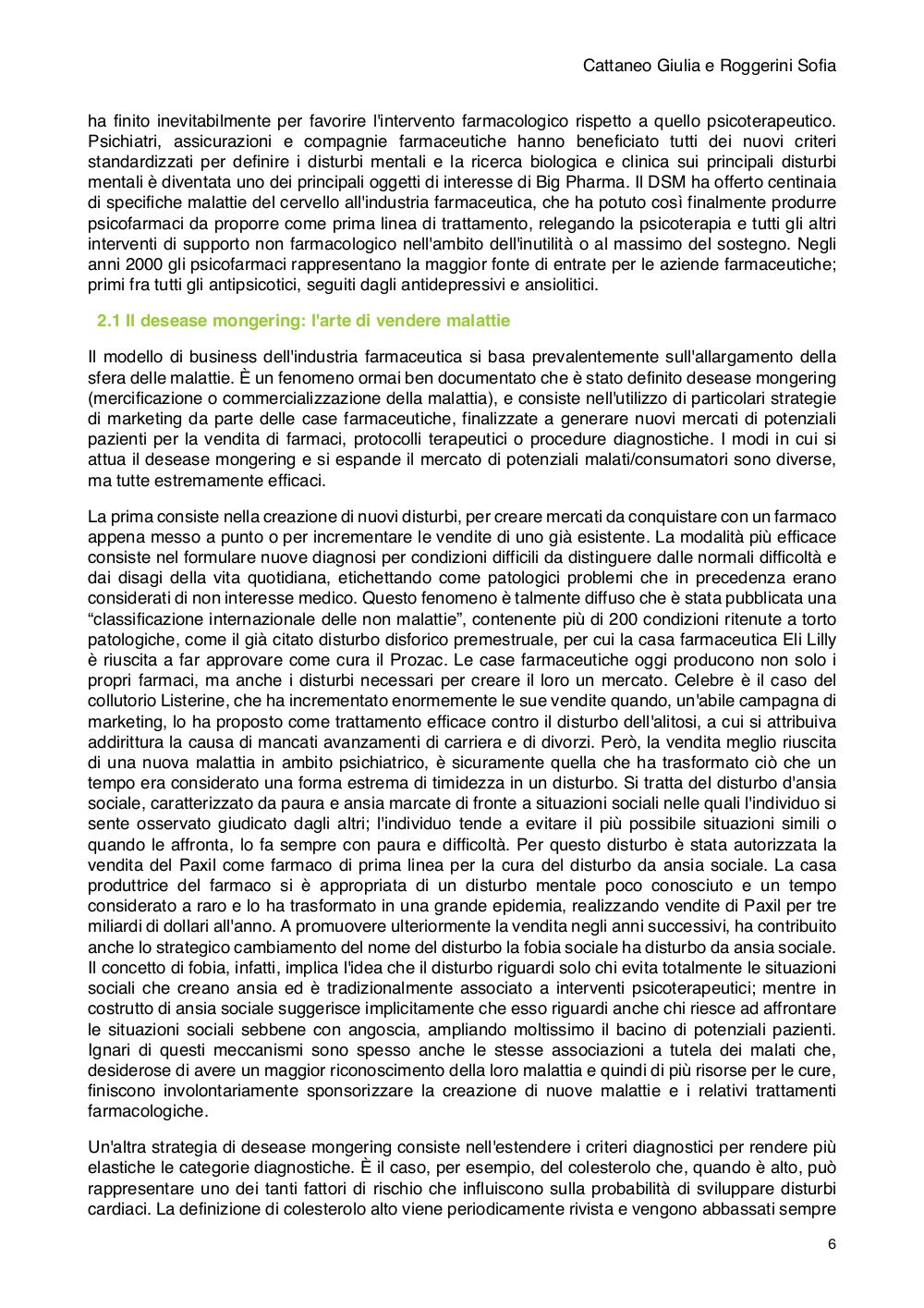 Cattaneo Giulia e Roggerini Sofia

ha finito inevitabilmente per favorire l'intervento farmacologico rispetto a quello psicoterapeutico. Psichiatri, assicurazioni e compagnie farmaceutiche hanno beneficiato tutti dei nuovi criteri standardizzati per definire i disturbi mentali e la ricerca biologica e clinica sui principali disturbi mentali è diventata uno dei principali oggetti di interesse di Big Pharma. Il DSM ha offerto centinaia di specifiche malattie del cervello all'industria farmaceutica, che ha potuto così finalmente produrre psicofarmaci da proporre come prima linea di trattamento, relegando la psicoterapia e tutti gli altri interventi di supporto non farmacologico nell'ambito dell'inutilità o al massimo del sostegno. Negli anni 2000 gli psicofarmaci rappresentano la maggior fonte di entrate per le aziende farmaceutiche; primi fra tutti gli antipsicotici, seguiti dagli antidepressivi e ansiolitici.

2.1 Il desease mongering: l'arte di vendere malattie

Il modello di business dell'industria farmaceutica si basa prevalentemente sull'allargamento della sfera delle malattie. È un fenomeno ormai ben documentato che è stato definito desease mongering (mercificazione o commercializzazione della malattia), e consiste nell'utilizzo di particolari strategie di marketing da parte delle case farmaceutiche, finalizzate a generare nuovi mercati di potenziali pazienti per la vendita di farmaci, protocolli terapeutici o procedure diagnostiche. I modi in cui si attua il desease mongering e si espande il mercato di potenziali malati/consumatori sono diverse, ma tutte estremamente efficaci.

La prima consiste nella creazione di nuovi disturbi, per creare mercati da conquistare con un farmaco appena messo a punto o per incrementare le vendite di uno già esistente. La modalità più efficace consiste nel formulare nuove diagnosi per condizioni difficili da distinguere dalle normali difficoltà e dai disagi della vita quotidiana, etichettando come patologici problemi che in precedenza erano considerati di non interesse medico. Questo fenomeno è talmente diffuso che è stata pubblicata una “classificazione internazionale delle non malattie”, contenente più di 200 condizioni ritenute a torto patologiche, come il già citato disturbo disforico premestruale, per cui la casa farmaceutica Eli Lilly è riuscita a far approvare come cura il Prozac. Le case farmaceutiche oggi producono non solo i propri farmaci, ma anche i disturbi necessari per creare il loro un mercato. Celebre è il caso del collutorio Listerine, che ha incrementato enormemente le sue vendite quando, un'abile campagna di marketing, lo ha proposto come trattamento efficace contro il disturbo dell'alitosi, a cui si attribuiva addirittura la causa di mancati avanzamenti di carriera e di divorzi. Però, la vendita meglio riuscita di una nuova malattia in ambito psichiatrico, è sicuramente quella che ha trasformato ciò che un tempo era considerato una forma estrema di timidezza in un disturbo. Si tratta del disturbo d'ansia sociale, caratterizzato da paura e ansia marcate di fronte a situazioni sociali nelle quali l'individuo si sente osservato giudicato dagli altri; l'individuo tende a evitare il più possibile situazioni simili o quando le affronta, lo fa sempre con paura e difficoltà. Per questo disturbo è stata autorizzata la vendita del Paxil come farmaco di prima linea per la cura del disturbo da ansia sociale. La casa produttrice del farmaco si è appropriata di un disturbo mentale poco conosciuto e un tempo considerato a raro e lo ha trasformato in una grande epidemia, realizzando vendite di Paxil per tre miliardi di dollari all'anno. A promuovere ulteriormente la vendita negli anni successivi, ha contribuito anche lo strategico cambiamento del nome del disturbo la fobia sociale ha disturbo da ansia sociale. Il concetto di fobia, infatti, implica l'idea che il disturbo riguardi solo chi evita totalmente le situazioni sociali che creano ansia ed è tradizionalmente associato a interventi psicoterapeutici; mentre in costrutto di ansia sociale suggerisce implicitamente che esso riguardi anche chi riesce ad affrontare le situazioni sociali sebbene con angoscia, ampliando moltissimo il bacino di potenziali pazienti. Ignari di questi meccanismi sono spesso anche le stesse associazioni a tutela dei malati che, desiderose di avere un maggior riconoscimento della loro malattia e quindi di più risorse per le cure, finiscono involontariamente sponsorizzare la creazione di nuove malattie e i relativi trattamenti farmacologiche.

Un'altra strategia di desease mongering consiste nell'estendere i criteri diagnostici per rendere più elastiche le categorie diagnostiche. È il caso, per esempio, del colesterolo che, quando è alto, può rappresentare uno dei tanti fattori di rischio che influiscono sulla probabilità di sviluppare disturbi cardiaci. La definizione di colesterolo alto viene periodicamente rivista e vengono abbassati sempre

6